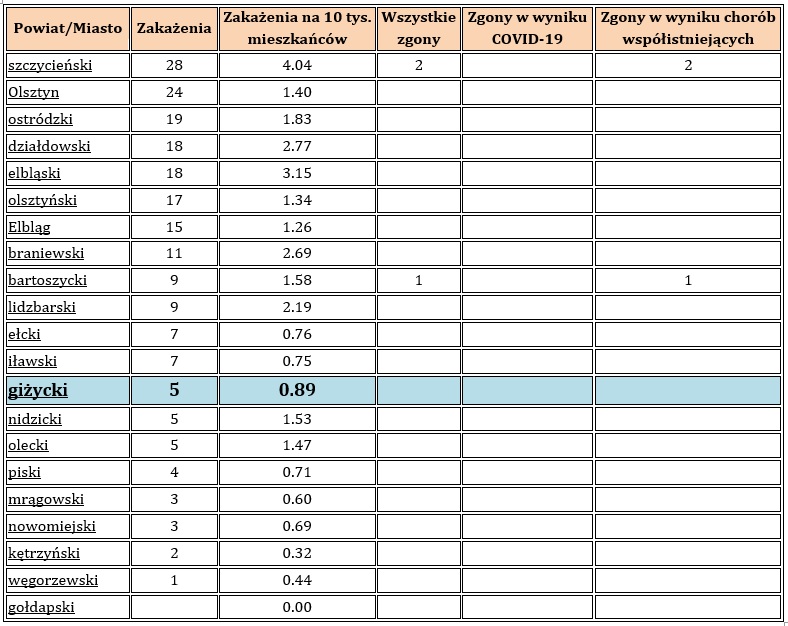 | Powiat/Miasto | Zakażenia | Zakażenia na 10 tys. mieszkańców | Wszystkie zgony | Zgony w wyniku COVID-19 | Zgony w wyniku chorób współistniejących |
|---|---|---|---|---|---|
| szczycieński | 28 | 4.04 | 2 | | 2 |
| Olsztyn | 24 | 1.40 | | | |
| ostródzki | 19 | 1.83 | | | |
| działdowski | 18 | 2.77 | | | |
| elbląski | 18 | 3.15 | | | |
| olsztyński | 17 | 1.34 | | | |
| Elbląg | 15 | 1.26 | | | |
| braniewski | 11 | 2.69 | | | |
| bartoszycki | 9 | 1.58 | 1 | | 1 |
| lidzbarski | 9 | 2.19 | | | |
| ełcki | 7 | 0.76 | | | |
| iławski | 7 | 0.75 | | | |
| giżycki | 5 | 0.89 | | | |
| nidzicki | 5 | 1.53 | | | |
| olecki | 5 | 1.47 | | | |
| piski | 4 | 0.71 | | | |
| mrągowski | 3 | 0.60 | | | |
| nowomiejski | 3 | 0.69 | | | |
| kętrzyński | 2 | 0.32 | | | |
| węgorzewski | 1 | 0.44 | | | |
| gołdapski | | 0.00 | | | |